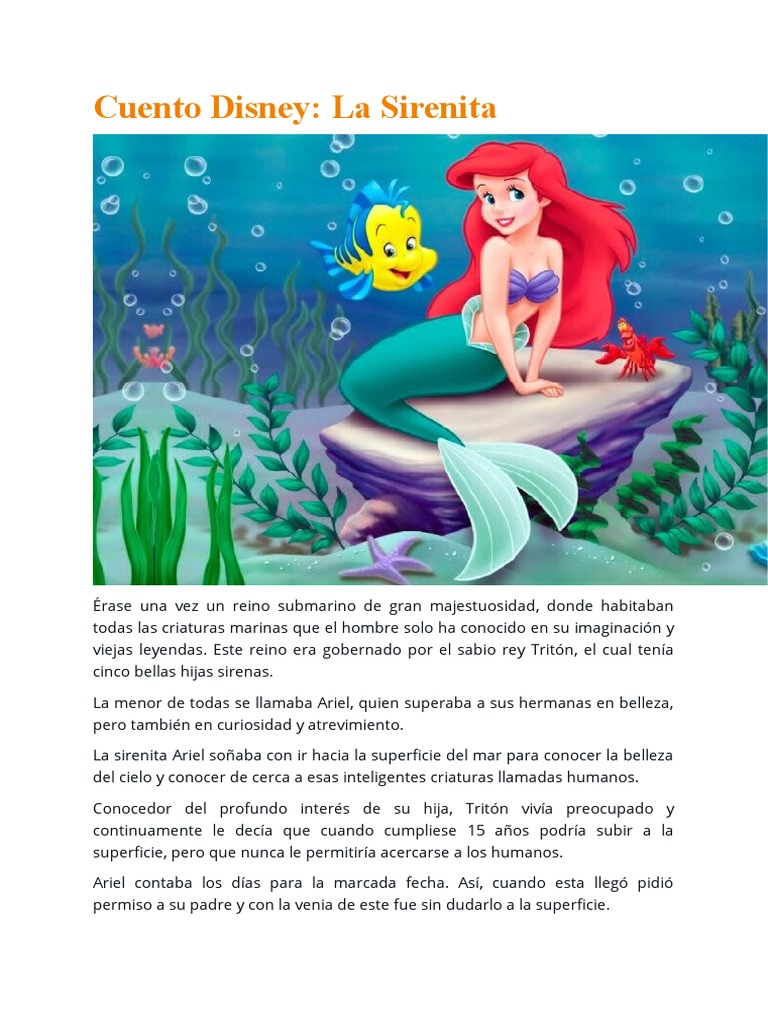 Cuento Disney: La Sirenita

Érase una vez un reino submarino de gran majestuosidad, donde habitaban todas las criaturas marinas que el hombre solo ha conocido en su imaginación y viejas leyendas. Este reino era gobernado por el sabio rey Tritón, el cual tenía cinco bellas hijas sirenas.

La menor de todas se llamaba Ariel, quien superaba a sus hermanas en belleza, pero también en curiosidad y atrevimiento.

La sirenita Ariel soñaba con ir hacia la superficie del mar para conocer la belleza del cielo y conocer de cerca a esas inteligentes criaturas llamadas humanos.

Conocedor del profundo interés de su hija, Tritón vivía preocupado y continuamente le decía que cuando cumpliese 15 años podría subir a la superficie, pero que nunca le permitiría acercarse a los humanos.

Ariel contaba los días para la marcada fecha. Así, cuando esta llegó pidió permiso a su padre y con la venia de este fue sin dudarlo a la superficie.